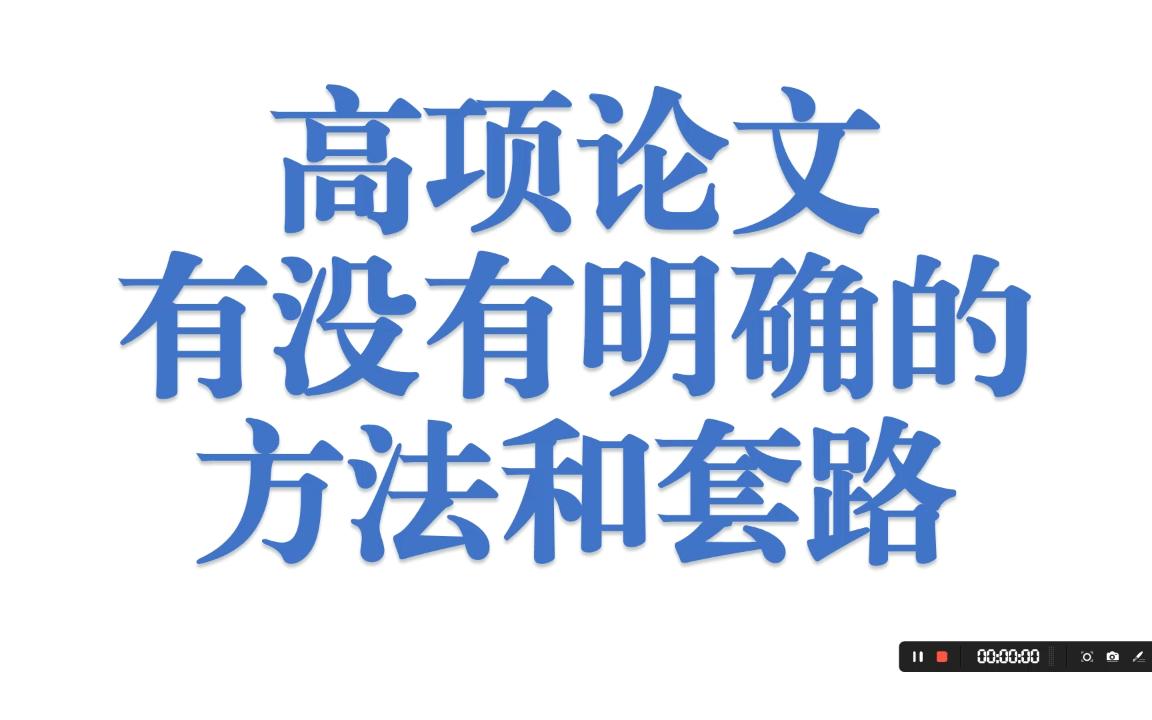 高项论文
有没有明确的
方法和套路

00:00:00